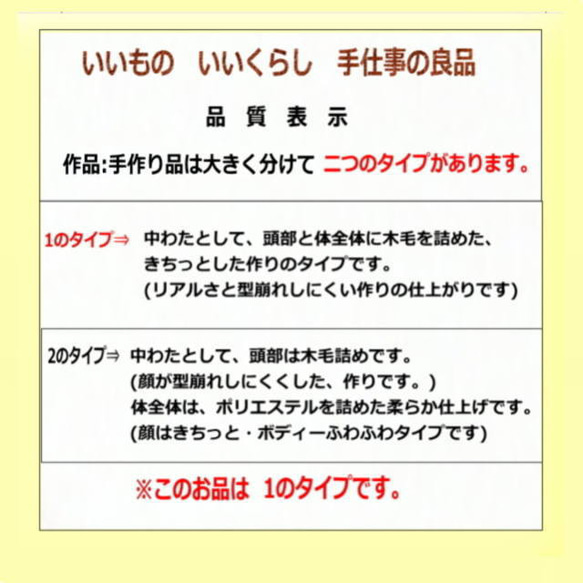 いいもの　いいくらし　手仕事の良品

品 質 表 示

作品:手作り品は大きく分けて 二つのタイプがあります。

1のタイプ⇒ 中わたとして、頭部と体全体に木毛を詰めた、きちっとした作りのタイプです。
(リアルさと型崩れしにくい作りの仕上がりです)

2のタイプ⇒ 中わたとして、頭部は木毛詰めです。
(顔が型崩れしにくくした、作りです。)
体全体は、ポリエステルを詰めた柔らか仕上げです。
(顔はきちっと・ボディーふわふわタイプです)

※このお品は 1のタイプです。